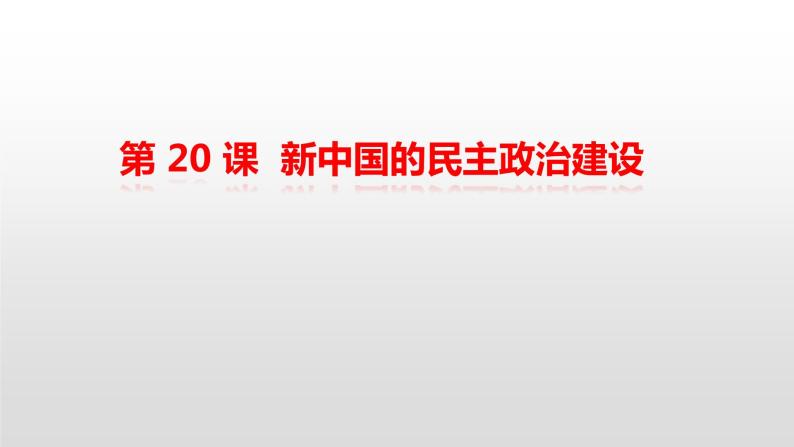 第 20 课  新中国的民主政治建设